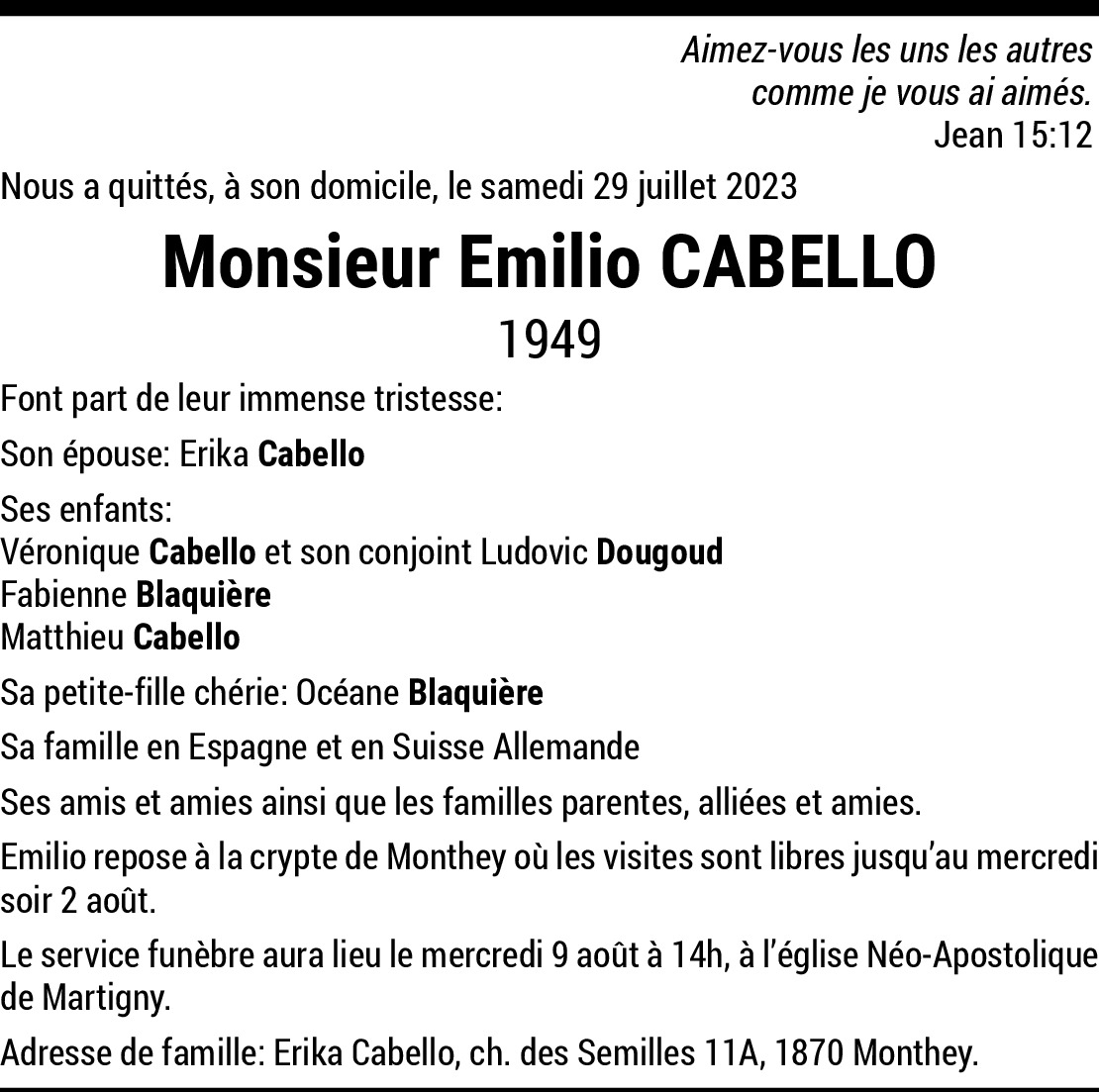 Aimez-vous les uns les autres
comme je vous ai aimés.
Jean 15:12

Nous a quittés, à son domicile, le samedi 29 juillet 2023

Monsieur Emilio CABELLO

1949

Font part de leur immense tristesse:

Son épouse: Erika Cabello

Ses enfants:
Véronique Cabello et son conjoint Ludovic Dougoud
Fabienne Blaquière
Matthieu Cabello

Sa petite-fille chérie: Océane Blaquière

Sa famille en Espagne et en Suisse Allemande

Ses amis et amies ainsi que les familles parentes, alliées et amies.

Emilio repose à la crypte de Monthey où les visites sont libres jusqu'au mercredi soir 2 août.

Le service funèbre aura lieu le mercredi 9 août à 14h, à l'église Néo-Apostolique de Martigny.

Adresse de famille: Erika Cabello, ch. des Semilles 11A, 1870 Monthey.